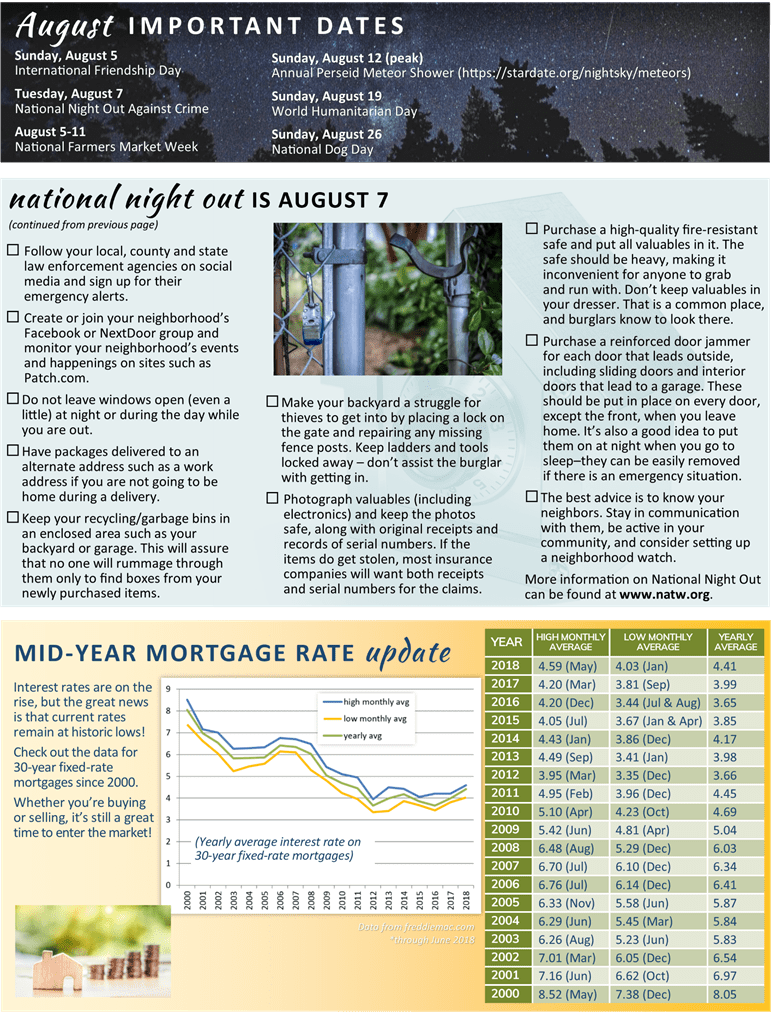 August IMPORTANT DATES

Sunday, August 5
International Friendship Day

Tuesday, August 7
National Night Out Against Crime

August 5-11
National Farmers Market Week

Sunday, August 12 (peak)
Annual Perseid Meteor Shower (https://stardate.org/nightsky/meteors)

Sunday, August 19
World Humanitarian Day

Sunday, August 26
National Dog Day

national night out IS AUGUST 7

(continued from previous page)

☐ Follow your local, county and state law enforcement agencies on social media and sign up for their emergency alerts.

☐ Create or join your neighborhood's Facebook or NextDoor group and monitor your neighborhood's events and happenings on sites such as Patch.com.

☐ Do not leave windows open (even a little) at night or during the day while you are out.

☐ Have packages delivered to an alternate address such as a work address if you are not going to be home during a delivery.

☐ Keep your recycling/garbage bins in an enclosed area such as your backyard or garage. This will assure that no one will rummage through them only to find boxes from your newly purchased items.

☐ Make your backyard a struggle for thieves to get into by placing a lock on the gate and repairing any missing fence posts. Keep ladders and tools locked away – don't assist the burglar with getting in.

☐ Photograph valuables (including electronics) and keep the photos safe, along with original receipts and records of serial numbers. If the items do get stolen, most insurance companies will want both receipts and serial numbers for the claims.

☐ Purchase a high-quality fire-resistant safe and put all valuables in it. The safe should be heavy, making it inconvenient for anyone to grab and run with. Don't keep valuables in your dresser. That is a common place, and burglars know to look there.

☐ Purchase a reinforced door jammer for each door that leads outside, including sliding doors and interior doors that lead to a garage. These should be put in place on every door, except the front, when you leave home. It's also a good idea to put them on at night when you go to sleep–they can be easily removed if there is an emergency situation.

☐ The best advice is to know your neighbors. Stay in communication with them, be active in your community, and consider setting up a neighborhood watch.

More information on National Night Out can be found at www.natw.org.

MID-YEAR MORTGAGE RATE update

Interest rates are on the rise, but the great news is that current rates remain at historic lows!

Check out the data for 30-year fixed-rate mortgages since 2000.

Whether you're buying or selling, it's still a great time to enter the market!

9 8 7 6 5 4 3 2 1 0
high monthly avg
low monthly avg
yearly avg
(Yearly average interest rate on 30-year fixed-rate mortgages)
2000 2001 2002 2003 2004 2005 2006 2007 2008 2009 2010 2011 2012 2013 2014 2015 2016 2017 2018

Data from freddiemac.com through June 2018

| YEAR | HIGH MONTHLY AVERAGE | LOW MONTHLY AVERAGE | YEARLY AVERAGE |
|---|---|---|---|
| 2018 | 4.59 (May) | 4.03 (Jan) | 4.41 |
| 2017 | 4.20 (Mar) | 3.81 (Sep) | 3.99 |
| 2016 | 4.20 (Dec) | 3.44 (Jul & Aug) | 3.65 |
| 2015 | 4.05 (Jul) | 3.67 (Jan & Apr) | 3.85 |
| 2014 | 4.43 (Jan) | 3.86 (Dec) | 4.17 |
| 2013 | 4.49 (Sep) | 3.41 (Jan) | 3.98 |
| 2012 | 3.95 (Mar) | 3.35 (Dec) | 3.66 |
| 2011 | 4.95 (Feb) | 3.96 (Dec) | 4.45 |
| 2010 | 5.10 (Apr) | 4.23 (Oct) | 4.69 |
| 2009 | 5.42 (Jun) | 4.81 (Apr) | 5.04 |
| 2008 | 6.48 (Aug) | 5.29 (Dec) | 6.03 |
| 2007 | 6.70 (Jul) | 6.10 (Dec) | 6.34 |
| 2006 | 6.76 (Jul) | 6.14 (Dec) | 6.41 |
| 2005 | 6.33 (Nov) | 5.58 (Jun) | 5.87 |
| 2004 | 6.29 (Jun) | 5.45 (Mar) | 5.84 |
| 2003 | 6.26 (Aug) | 5.23 (Jun) | 5.83 |
| 2002 | 7.01 (Mar) | 6.05 (Dec) | 6.54 |
| 2001 | 7.16 (Jun) | 6.62 (Oct) | 6.97 |
| 2000 | 8.52 (May) | 7.38 (Dec) | 8.05 |